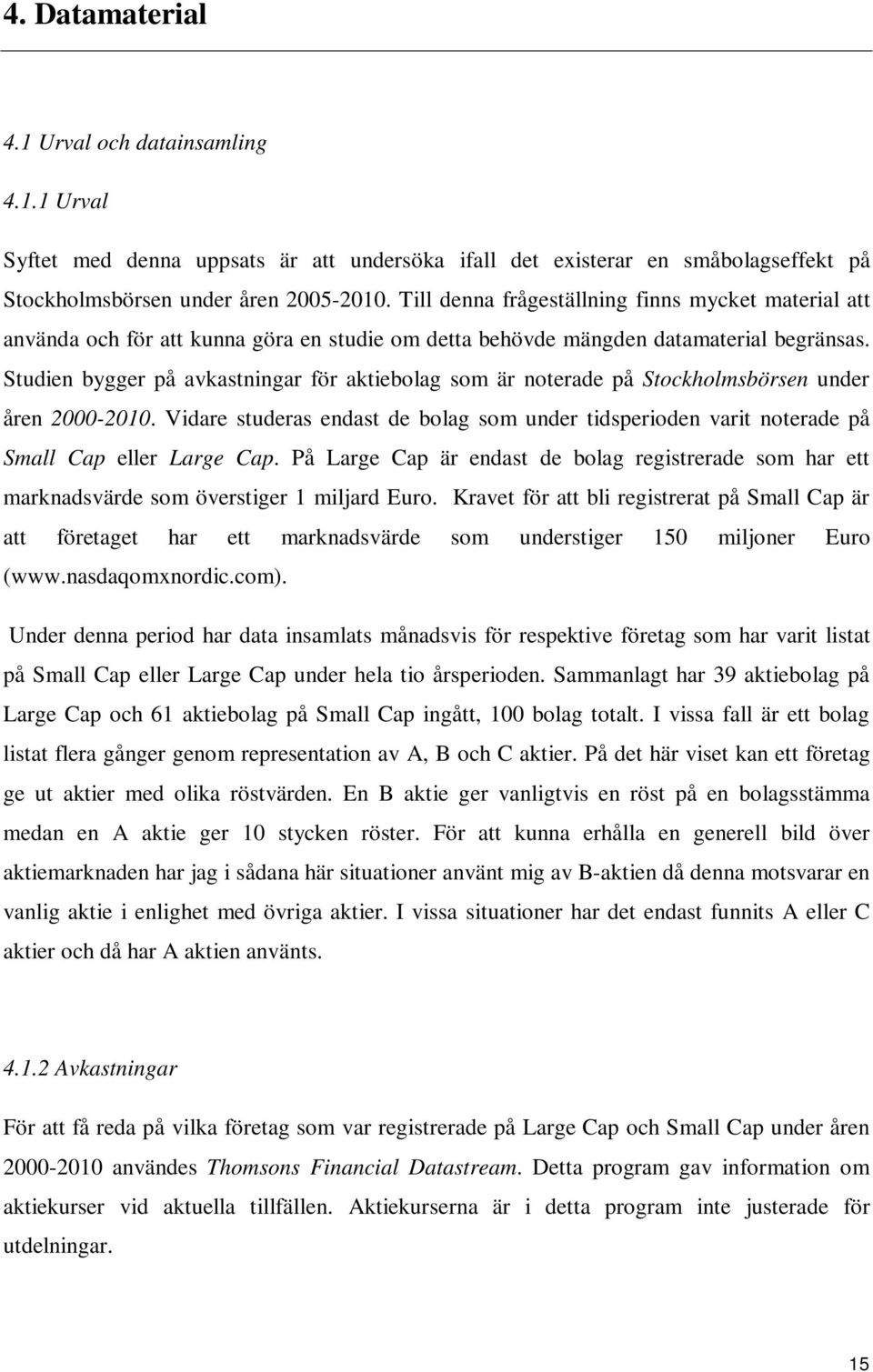 4. Datamaterial

4.1 Urval och datainsamling

4.1.1 Urval

Syftet med denna uppsats är att undersöka ifall det existerar en småbolagseffekt på Stockholmsbörsen under åren 2005-2010. Till denna frågeställning finns mycket material att använda och för att kunna göra en studie om detta behövde mängden datamaterial begränsas. Studien bygger på avkastningar för aktiebolag som är noterade på Stockholmsbörsen under åren 2000-2010. Vidare studeras endast de bolag som under tidsperioden varit noterade på Small Cap eller Large Cap. På Large Cap är endast de bolag registrerade som har ett marknadsvärde som överstiger 1 miljard Euro. Kravet för att bli registrerat på Small Cap är att företaget har ett marknadsvärde som understiger 150 miljoner Euro (www.nasdaqomxnordic.com).

Under denna period har data insamlats månadsvis för respektive företag som har varit listat på Small Cap eller Large Cap under hela tio årsperioden. Sammanlagt har 39 aktiebolag på Large Cap och 61 aktiebolag på Small Cap ingått, 100 bolag totalt. I vissa fall är ett bolag listat flera gånger genom representation av A, B och C aktier. På det här viset kan ett företag ge ut aktier med olika röstvärden. En B aktie ger vanligtvis en röst på en bolagsstämma medan en A aktie ger 10 stycken röster. För att kunna erhålla en generell bild över aktiemarknaden har jag i sådana här situationer använt mig av B-aktien då denna motsvarar en vanlig aktie i enlighet med övriga aktier. I vissa situationer har det endast funnits A eller C aktier och då har A aktien använts.

4.1.2 Avkastningar

För att få reda på vilka företag som var registrerade på Large Cap och Small Cap under åren 2000-2010 användes Thomsons Financial Datastream. Detta program gav information om aktiekurser vid aktuella tillfällen. Aktiekurserna är i detta program inte justerade för utdelningar.

15